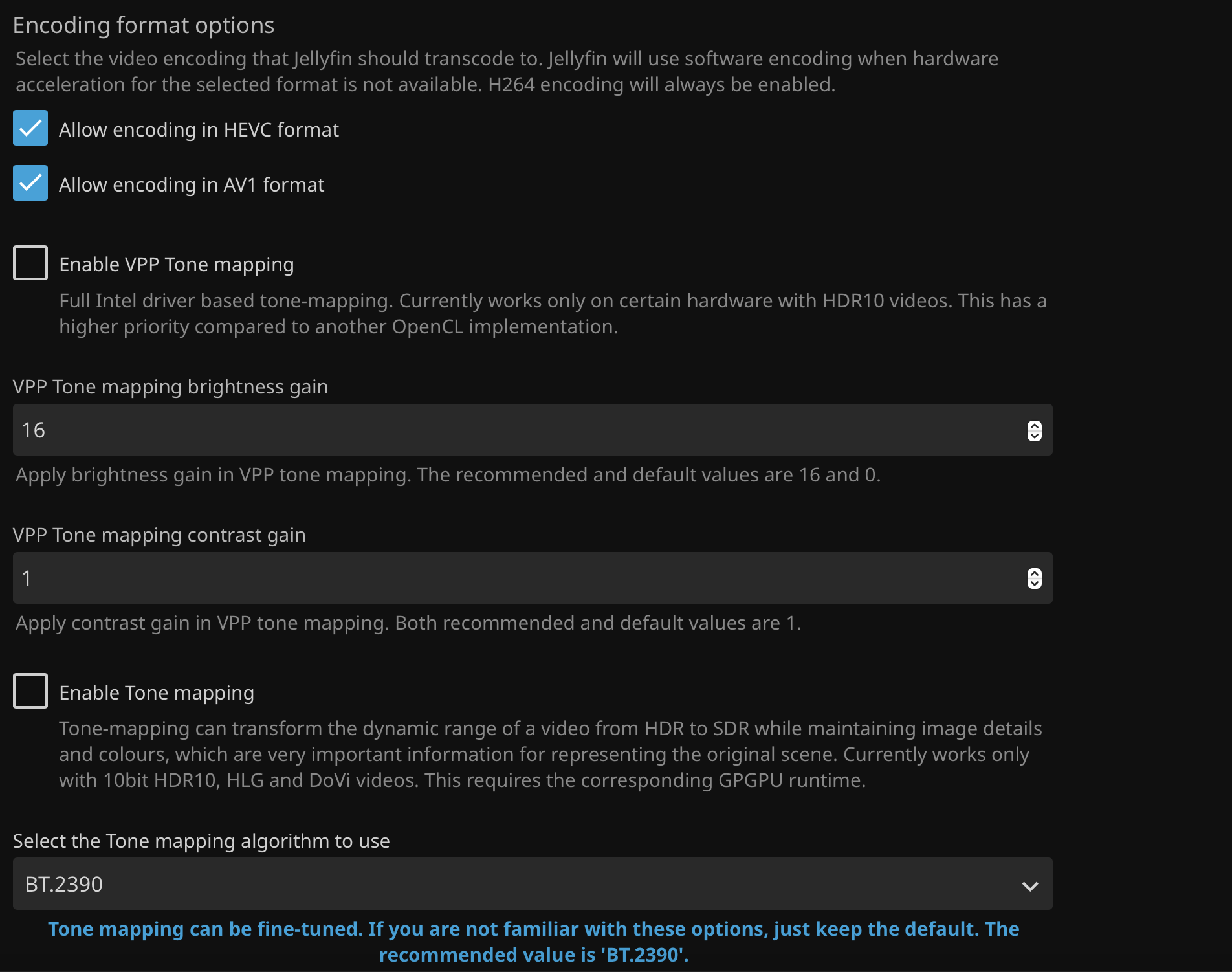 Encoding format options
Select the video encoding that Jellyfin should transcode to. Jellyfin will use software encoding when hardware acceleration for the selected format is not available. H264 encoding will always be enabled.

Allow encoding in HEVC format

Allow encoding in AV1 format

Enable VPP Tone mapping
Full Intel driver based tone-mapping. Currently works only on certain hardware with HDR10 videos. This has a higher priority compared to another OpenCL implementation.

VPP Tone mapping brightness gain
16
Apply brightness gain in VPP tone mapping. The recommended and default values are 16 and 0.

VPP Tone mapping contrast gain
1
Apply contrast gain in VPP tone mapping. Both recommended and default values are 1.

Enable Tone mapping
Tone-mapping can transform the dynamic range of a video from HDR to SDR while maintaining image details and colours, which are very important information for representing the original scene. Currently works only with 10bit HDR10, HLG and DoVi videos. This requires the corresponding GPGPU runtime.

Select the Tone mapping algorithm to use
BT.2390
Tone mapping can be fine-tuned. If you are not familiar with these options, just keep the default. The recommended value is 'BT.2390'.